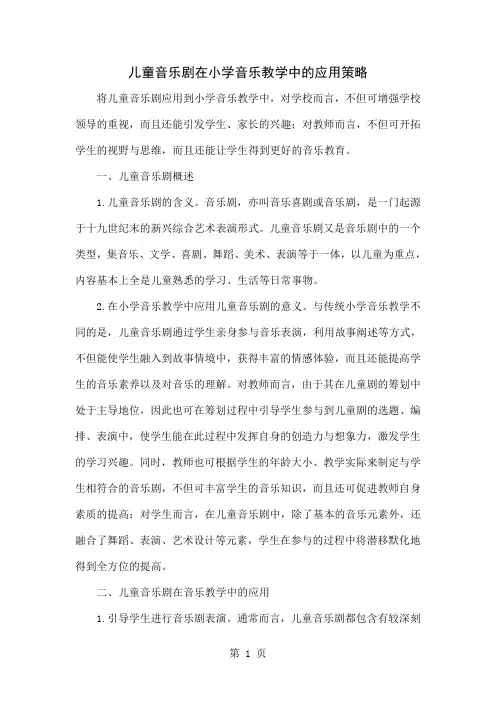 儿童音乐剧在小学音乐教学中的应用策略

将儿童音乐剧应用到小学音乐教学中，对学校而言，不但可增强学校领导的重视，而且还能引发学生、家长的兴趣；对教师而言，不但可开拓学生的视野与思维，而且还能让学生得到更好的音乐教育。

一、儿童音乐剧概述

1.儿童音乐剧的含义。音乐剧，亦叫音乐喜剧或音乐剧，是一门起源于十九世纪末的新兴综合艺术表演形式。儿童音乐剧又是音乐剧中的一个类型，集音乐、文学、喜剧、舞蹈、美术、表演等于一体，以儿童为重点，内容基本上全是儿童熟悉的学习、生活等日常事物。

2.在小学音乐教学中应用儿童音乐剧的意义。与传统小学音乐教学不同的是，儿童音乐剧通过学生亲身参与音乐表演，利用故事阐述等方式，不但能使学生融入到故事情境中，获得丰富的情感体验，而且还能提高学生的音乐素养以及对音乐的理解。对教师而言，由于其在儿童剧的筹划中处于主导地位，因此也可在筹划过程中引导学生参与到儿童剧的选题、编排、表演中，使学生能在此过程中发挥自身的创造力与想象力，激发学生的学习兴趣。同时，教师也可根据学生的年龄大小、教学实际来制定与学生相符合的音乐剧，不但可丰富学生的音乐知识，而且还可促进教师自身素质的提高；对学生而言，在儿童音乐剧中，除了基本的音乐元素外，还融合了舞蹈、表演、艺术设计等元素，学生在参与的过程中将潜移默化地得到全方位的提高。

二、儿童音乐剧在音乐教学中的应用

1.引导学生进行音乐剧表演。通常而言，儿童音乐剧都包含有较深刻

第 1 页